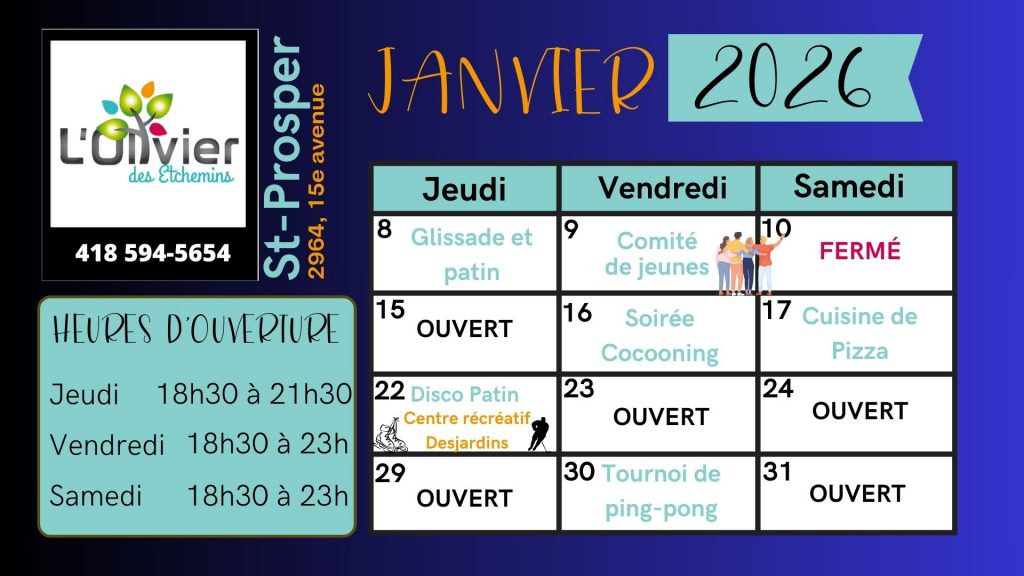 L'Olivier
des Etchemins

418 594-5654

St-Prosper
2964, 15e avenue

JANVIER 2026

HEURES D'OUVERTURE

Jeudi 18h30 à 21h30
Vendredi 18h30 à 23h
Samedi 18h30 à 23h

| Jeudi | Vendredi | Samedi |
|---|---|---|
| 8 Glissade et patin | 9 Comité de jeunes | 10 FERMÉ |
| 15 OUVERT | 16 Soirée Cocooning | 17 Cuisine de Pizza |
| 22 Disco Patin Centre récréatif Desjardins | 23 OUVERT | 24 OUVERT |
| 29 OUVERT | 30 Tournoi de ping-pong | 31 OUVERT |